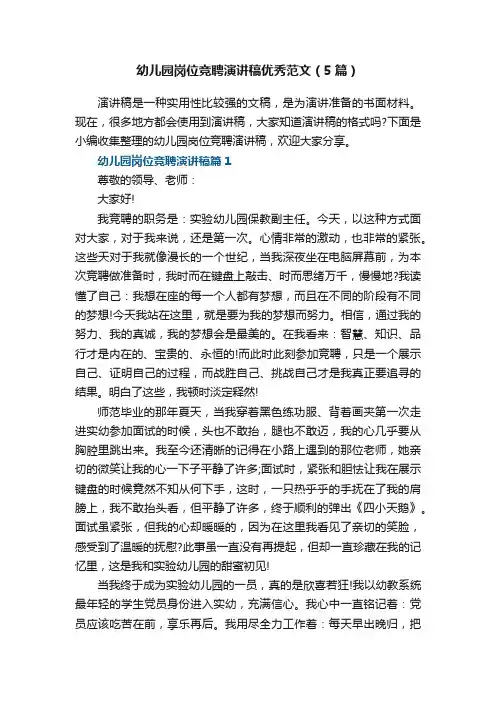 幼儿园岗位竞聘演讲稿优秀范文（5篇）

演讲稿是一种实用性比较强的文稿，是为演讲准备的书面材料。现在，很多地方都会使用到演讲稿，大家知道演讲稿的格式吗?下面是小编收集整理的幼儿园岗位竞聘演讲稿，欢迎大家分享。

幼儿园岗位竞聘演讲稿篇1

尊敬的领导、老师：

大家好!

我竞聘的职务是：实验幼儿园保教副主任。今天，以这种方式面对大家，对于我来说，还是第一次。心情非常的激动，也非常的紧张。这些天对于我就像漫长的一个世纪，当我深夜坐在电脑屏幕前，为本次竞聘做准备时，我时而在键盘上敲击、时而思绪万千，慢慢地?我读懂了自己：我想在座的每一个人都有梦想，而且在不同的阶段有不同的梦想!今天我站在这里，就是要为我的梦想而努力。相信，通过我的努力、我的真诚，我的梦想会是最美的。在我看来：智慧、知识、品行才是内在的、宝贵的、永恒的!而此时此刻参加竞聘，只是一个展示自己、证明自己的过程，而战胜自己、挑战自己才是我真正要追寻的结果。明白了这些，我顿时淡定释然!

师范毕业的那年夏天，当我穿着黑色练功服、背着画夹第一次走进实幼参加面试的时候，头也不敢抬，腿也不敢迈，我的心几乎要从胸腔里跳出来。我至今还清晰的记得在小路上遇到的那位老师，她亲切的微笑让我的心一下子平静了许多;面试时，紧张和胆怯让我在展示键盘的时候竟然不知从何下手，这时，一只热乎乎的手抚在了我的肩膀上，我不敢抬头看，但平静了许多，终于顺利的弹出《四小天鹅》。面试虽紧张，但我的心却暖暖的，因为在这里我看见了亲切的笑脸，感受到了温暖的抚慰?此事虽一直没有再提起，但却一直珍藏在我的记忆里，这是我和实验幼儿园的甜蜜初见!

当我终于成为实验幼儿园的一员，真的是欣喜若狂!我以幼教系统最年轻的学生党员身份进入实幼，充满信心。我心中一直铭记着：党员应该吃苦在前，享乐再后。我用尽全力工作着：每天早出晚归，把